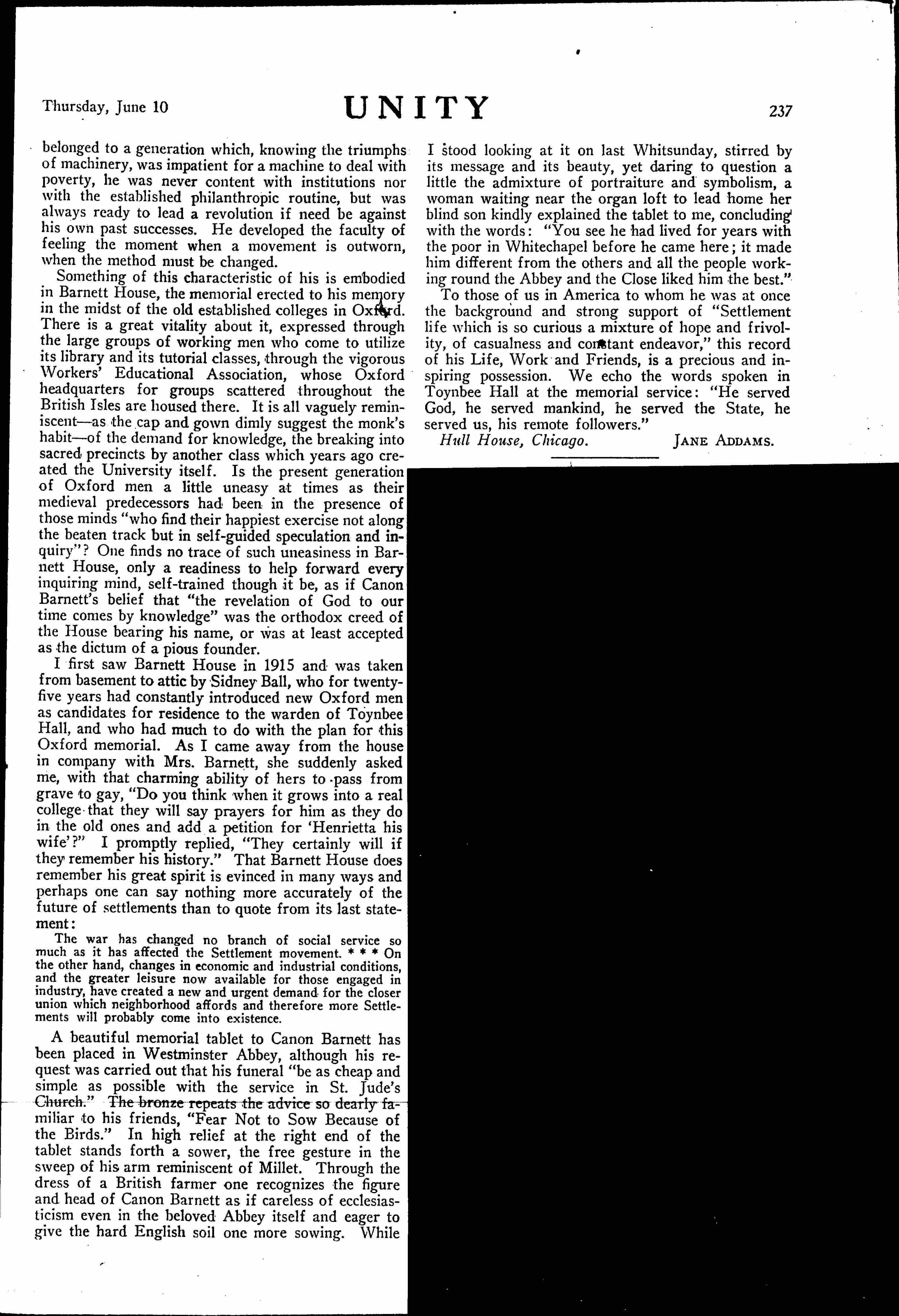 Thursday, June 10

UNITY

237

belonged to a generation which, knowing the triumphs of machinery, was impatient for a machine to deal with poverty, he was never content with institutions nor with the established philanthropic routine, but was always ready to lead a revolution if need be against his own past successes. He developed the faculty of feeling the moment when a movement is outworn, when the method must be changed.

Something of this characteristic of his is embodied in Barnett House, the memorial erected to his memory in the midst of the old established colleges in Oxford. There is a great vitality about it, expressed through the large groups of working men who come to utilize its library and its tutorial classes, through the vigorous Workers' Educational Association, whose Oxford headquarters for groups scattered throughout the British Isles are housed there. It is all vaguely reminiscent—as the cap and gown dimly suggest the monk's habit—of the demand for knowledge, the breaking into sacred precincts by another class which years ago created the University itself. Is the present generation of Oxford men a little uneasy at times as their medieval predecessors had been in the presence of those minds "who find their happiest exercise not along the beaten track but in self-guided speculation and inquiry"? One finds no trace of such uneasiness in Barnett House, only a readiness to help forward every inquiring mind, self-trained though it be, as if Canon Barnett's belief that "the revelation of God to our time comes by knowledge" was the orthodox creed of the House bearing his name, or was at least accepted as the dictum of a pious founder.

I first saw Barnett House in 1915 and was taken from basement to attic by Sidney Ball, who for twenty-five years had constantly introduced new Oxford men as candidates for residence to the warden of Toynbee Hall, and who had much to do with the plan for this Oxford memorial. As I came away from the house in company with Mrs. Barnett, she suddenly asked me, with that charming ability of hers to pass from grave to gay, "Do you think when it grows into a real college that they will say prayers for him as they do in the old ones and add a petition for 'Henrietta his wife'?" I promptly replied, "They certainly will if they remember his history." That Barnett House does remember his great spirit is evinced in many ways and perhaps one can say nothing more accurately of the future of settlements than to quote from its last statement:

The war has changed no branch of social service so much as it has affected the Settlement movement. * * * On the other hand, changes in economic and industrial conditions, and the greater leisure now available for those engaged in industry, have created a new and urgent demand for the closer union which neighborhood affords and therefore more Settlements will probably come into existence.

A beautiful memorial tablet to Canon Barnett has been placed in Westminster Abbey, although his request was carried out that his funeral "be as cheap and simple as possible with the service in St. Jude's Church." The bronze repeats the advice so dearly familiar to his friends, "Fear Not to Sow Because of the Birds." In high relief at the right end of the tablet stands forth a sower, the free gesture in the sweep of his arm reminiscent of Millet. Through the dress of a British farmer one recognizes the figure and head of Canon Barnett as if careless of ecclesiasticism even in the beloved Abbey itself and eager to give the hard English soil one more sowing. While I stood looking at it on last Whitsunday, stirred by its message and its beauty, yet daring to question a little the admixture of portraiture and symbolism, a woman waiting near the organ loft to lead home her blind son kindly explained the tablet to me, concluding with the words: "You see he had lived for years with the poor in Whitechapel before he came here; it made him different from the others and all the people working round the Abbey and the Close liked him the best."

To those of us in America to whom he was at once the background and strong support of "Settlement life which is so curious a mixture of hope and frivolity, of casualness and constant endeavor," this record of his Life, Work and Friends, is a precious and inspiring possession. We echo the words spoken in Toynbee Hall at the memorial service: "He served God, he served mankind, he served the State, he served us, his remote followers."

Hull House, Chicago. JANE ADDAMS.